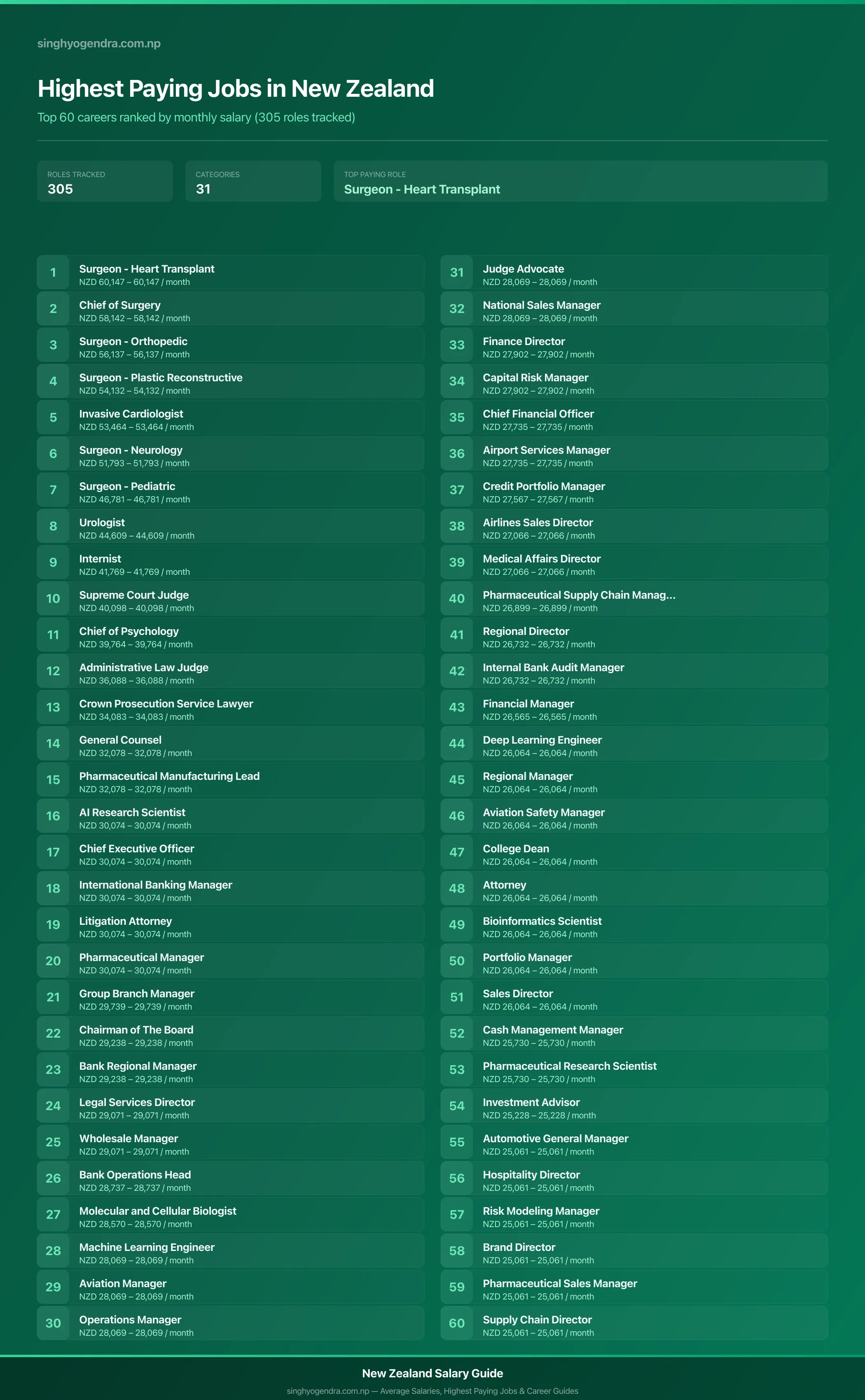 singhyogendra.com.np

Highest Paying Jobs in New Zealand

Top 60 careers ranked by monthly salary (305 roles tracked)

ROLES TRACKED
305

CATEGORIES
31

TOP PAYING ROLE
Surgeon - Heart Transplant

1 Surgeon - Heart Transplant
NZD 60,147 – 60,147 / month

2 Chief of Surgery
NZD 58,142 – 58,142 / month

3 Surgeon - Orthopedic
NZD 56,137 – 56,137 / month

4 Surgeon - Plastic Reconstructive
NZD 54,132 – 54,132 / month

5 Invasive Cardiologist
NZD 53,464 – 53,464 / month

6 Surgeon - Neurology
NZD 51,793 – 51,793 / month

7 Surgeon - Pediatric
NZD 46,781 – 46,781 / month

8 Urologist
NZD 44,609 – 44,609 / month

9 Internist
NZD 41,769 – 41,769 / month

10 Supreme Court Judge
NZD 40,098 – 40,098 / month

11 Chief of Psychology
NZD 39,764 – 39,764 / month

12 Administrative Law Judge
NZD 36,088 – 36,088 / month

13 Crown Prosecution Service Lawyer
NZD 34,083 – 34,083 / month

14 General Counsel
NZD 32,078 – 32,078 / month

15 Pharmaceutical Manufacturing Lead
NZD 32,078 – 32,078 / month

16 AI Research Scientist
NZD 30,074 – 30,074 / month

17 Chief Executive Officer
NZD 30,074 – 30,074 / month

18 International Banking Manager
NZD 30,074 – 30,074 / month

19 Litigation Attorney
NZD 30,074 – 30,074 / month

20 Pharmaceutical Manager
NZD 30,074 – 30,074 / month

21 Group Branch Manager
NZD 29,739 – 29,739 / month

22 Chairman of The Board
NZD 29,238 – 29,238 / month

23 Bank Regional Manager
NZD 29,238 – 29,238 / month

24 Legal Services Director
NZD 29,071 – 29,071 / month

25 Wholesale Manager
NZD 29,071 – 29,071 / month

26 Bank Operations Head
NZD 28,737 – 28,737 / month

27 Molecular and Cellular Biologist
NZD 28,570 – 28,570 / month

28 Machine Learning Engineer
NZD 28,069 – 28,069 / month

29 Aviation Manager
NZD 28,069 – 28,069 / month

30 Operations Manager
NZD 28,069 – 28,069 / month

31 Judge Advocate
NZD 28,069 – 28,069 / month

32 National Sales Manager
NZD 28,069 – 28,069 / month

33 Finance Director
NZD 27,902 – 27,902 / month

34 Capital Risk Manager
NZD 27,902 – 27,902 / month

35 Chief Financial Officer
NZD 27,735 – 27,735 / month

36 Airport Services Manager
NZD 27,735 – 27,735 / month

37 Credit Portfolio Manager
NZD 27,567 – 27,567 / month

38 Airlines Sales Director
NZD 27,066 – 27,066 / month

39 Medical Affairs Director
NZD 27,066 – 27,066 / month

40 Pharmaceutical Supply Chain Manag...
NZD 26,899 – 26,899 / month

41 Regional Director
NZD 26,732 – 26,732 / month

42 Internal Bank Audit Manager
NZD 26,732 – 26,732 / month

43 Financial Manager
NZD 26,565 – 26,565 / month

44 Deep Learning Engineer
NZD 26,064 – 26,064 / month

45 Regional Manager
NZD 26,064 – 26,064 / month

46 Aviation Safety Manager
NZD 26,064 – 26,064 / month

47 College Dean
NZD 26,064 – 26,064 / month

48 Attorney
NZD 26,064 – 26,064 / month

49 Bioinformatics Scientist
NZD 26,064 – 26,064 / month

50 Portfolio Manager
NZD 26,064 – 26,064 / month

51 Sales Director
NZD 26,064 – 26,064 / month

52 Cash Management Manager
NZD 25,730 – 25,730 / month

53 Pharmaceutical Research Scientist
NZD 25,730 – 25,730 / month

54 Investment Advisor
NZD 25,228 – 25,228 / month

55 Automotive General Manager
NZD 25,061 – 25,061 / month

56 Hospitality Director
NZD 25,061 – 25,061 / month

57 Risk Modeling Manager
NZD 25,061 – 25,061 / month

58 Brand Director
NZD 25,061 – 25,061 / month

59 Pharmaceutical Sales Manager
NZD 25,061 – 25,061 / month

60 Supply Chain Director
NZD 25,061 – 25,061 / month

New Zealand Salary Guide

singhyogendra.com.np — Average Salaries, Highest Paying Jobs & Career Guides